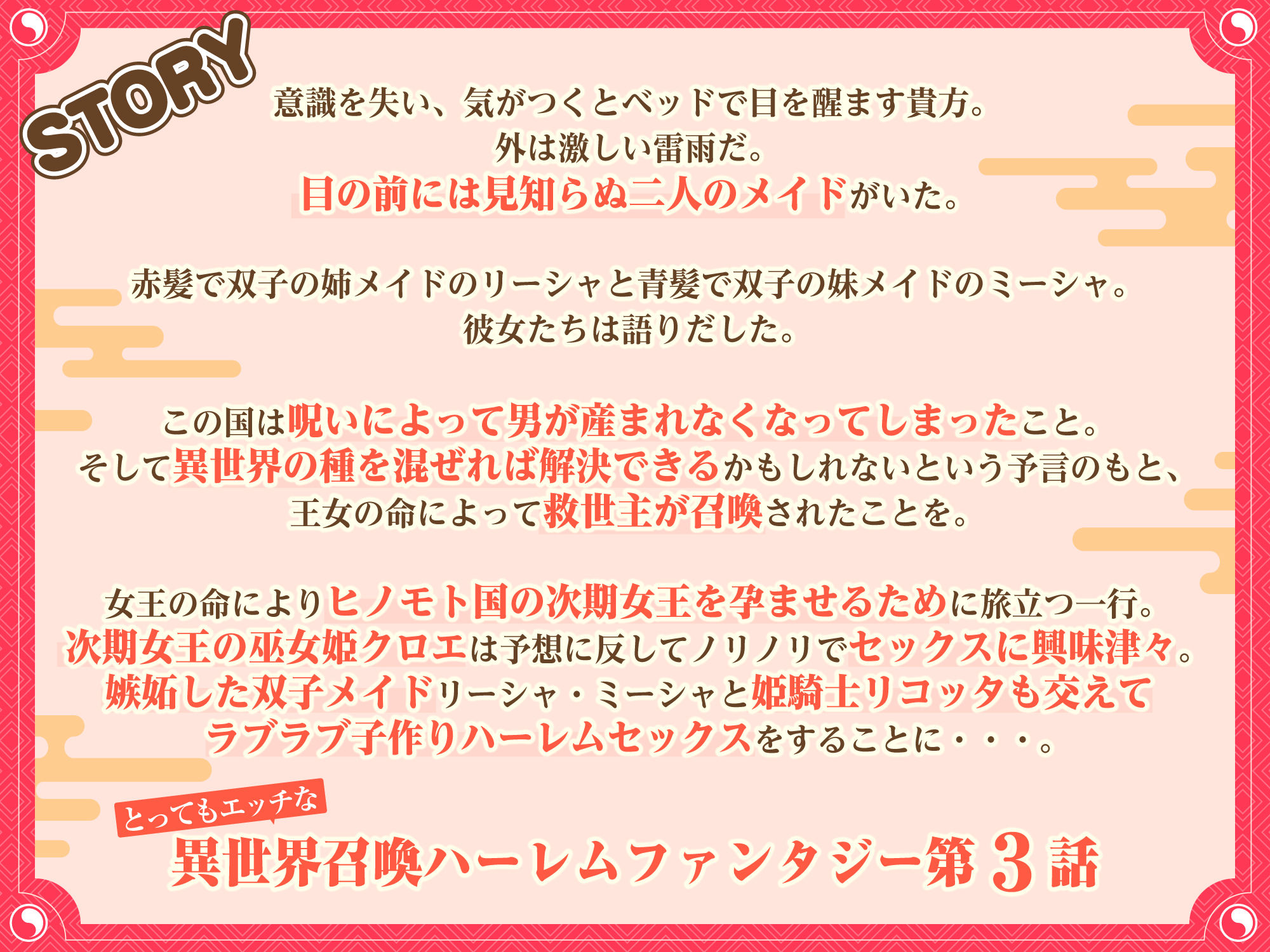 STORY

意識を失い、気がつくとベッドで目を醒ます貴方。
外は激しい雷雨だ。
目の前には見知らぬ二人のメイドがいた。

赤髪で双子の姉メイドのリーシャと青髪で双子の妹メイドのミーシャ。
彼女たちは語りだした。

この国は呪いによって男が産まれなくなってしまったこと。
そして異世界の種を混ぜれば解決できるかもしれないという予言のもと、
王女の命によって救世主が召喚されたことを。

女王の命によりヒノモト国の次期女王を孕ませるために旅立つ一行。
次期女王の巫女姫クロエは予想に反してノリノリでセックスに興味津々。
嫉妬した双子メイドリーシャ・ミーシャと姫騎士リコッタも交えて
ラブラブ子作りハーレムセックスをすることに・・・。

とってもエッチな
異世界召喚ハーレムファンタジー第3話